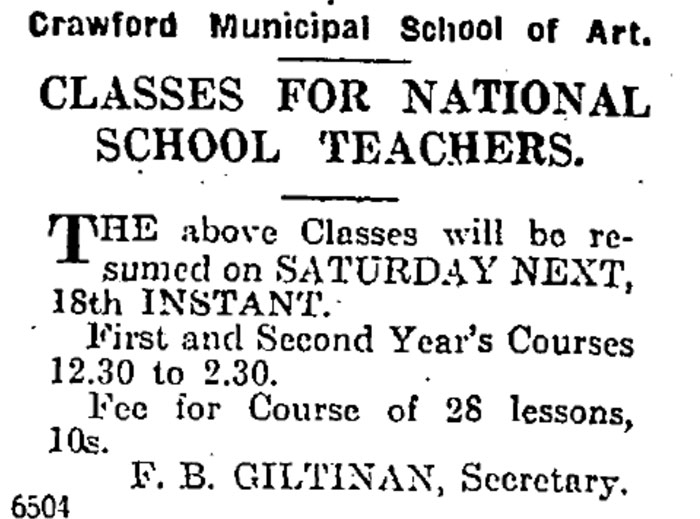 Crawford Municipal School of Art.

CLASSES FOR NATIONAL SCHOOL TEACHERS.

THE above Classes will be resumed on SATURDAY NEXT, 18th INSTANT.

First and Second Year's Courses 12.30 to 2.30.

Fee for Course of 28 lessons, 10s.

F. B. GILTINAN, Secretary.

6504